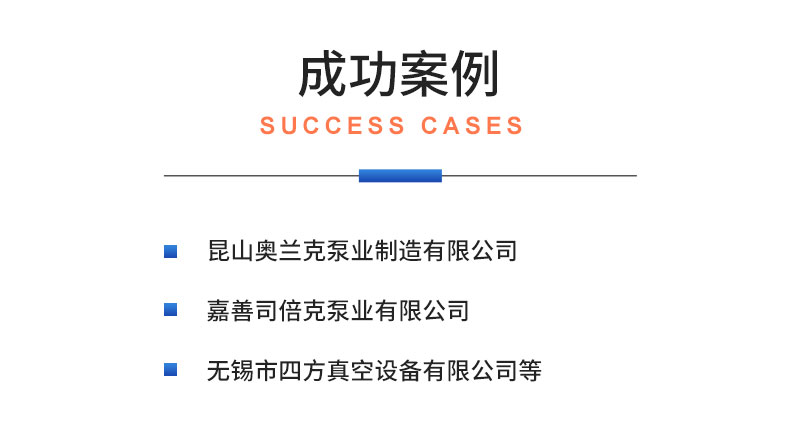 成功案例

SUCCESS CASES

昆山奥兰克泵业制造有限公司

嘉善司倍克泵业有限公司

无锡市四方真空设备有限公司等